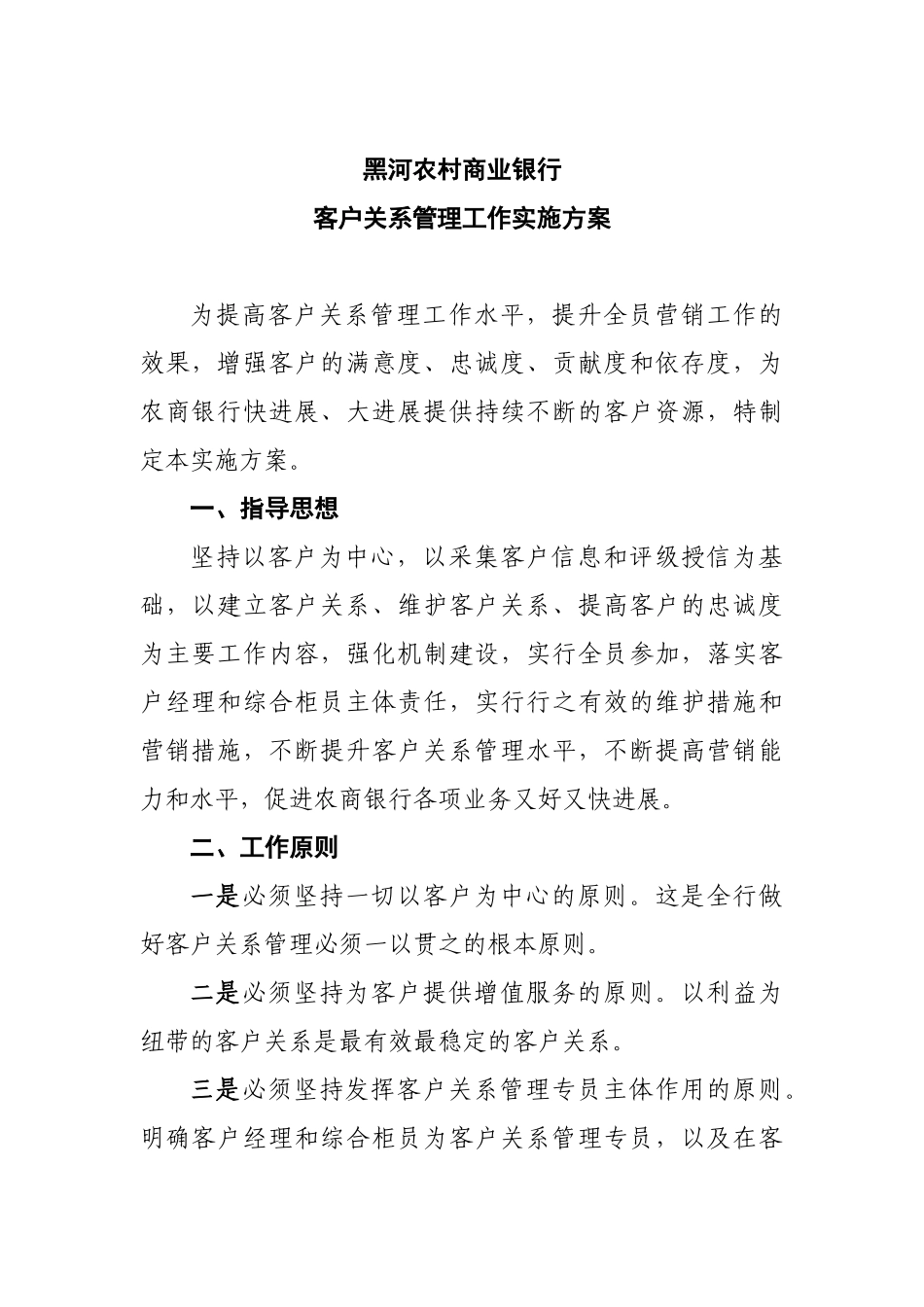 黑河农村商业银行
客户关系管理工作实施方案

为提高客户关系管理工作水平，提升全员营销工作的效果，增强客户的满意度、忠诚度、贡献度和依存度，为农商银行快进展、大进展提供持续不断的客户资源，特制定本实施方案。

一、指导思想

坚持以客户为中心，以采集客户信息和评级授信为基础，以建立客户关系、维护客户关系、提高客户的忠诚度为主要工作内容，强化机制建设，实行全员参加，落实客户经理和综合柜员主体责任，实行行之有效的维护措施和营销措施，不断提升客户关系管理水平，不断提高营销能力和水平，促进农商银行各项业务又好又快进展。

二、工作原则

一是必须坚持一切以客户为中心的原则。这是全行做好客户关系管理必须一以贯之的根本原则。

二是必须坚持为客户提供增值服务的原则。以利益为纽带的客户关系是最有效最稳定的客户关系。

三是必须坚持发挥客户关系管理专员主体作用的原则。明确客户经理和综合柜员为客户关系管理专员，以及在客